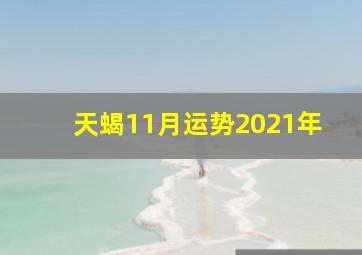 天蝎11月运势2021年